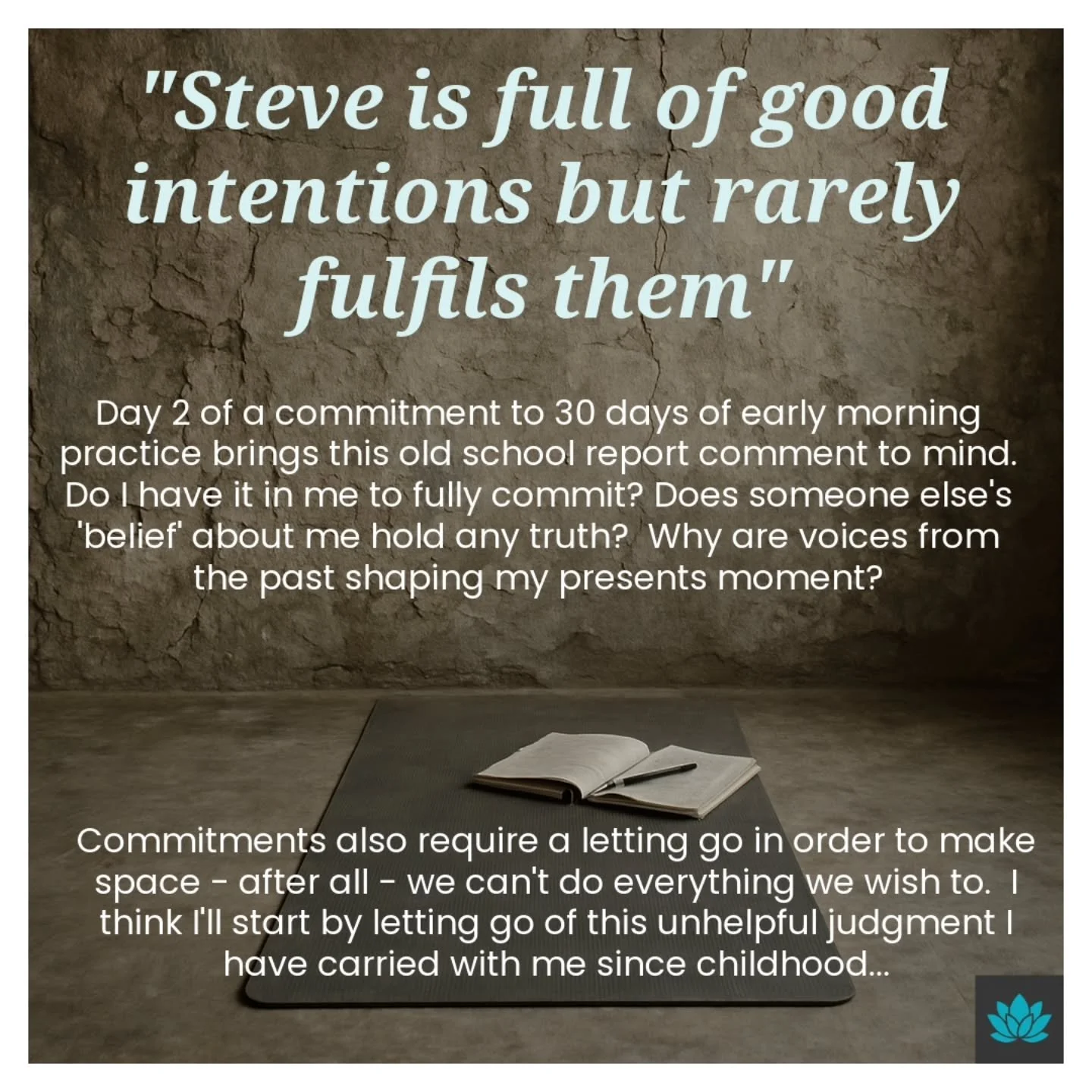 "Steve is full of good intentions but rarely fulfils them"

Day 2 of a commitment to 30 days of early morning practice brings this old school report comment to mind. Do I have it in me to fully commit? Does someone else's 'belief' about me hold any truth? Why are voices from the past shaping my presents moment?

Commitments also require a letting go in order to make space - after all - we can't do everything we wish to. I think I'll start by letting go of this unhelpful judgment I have carried with me since childhood...